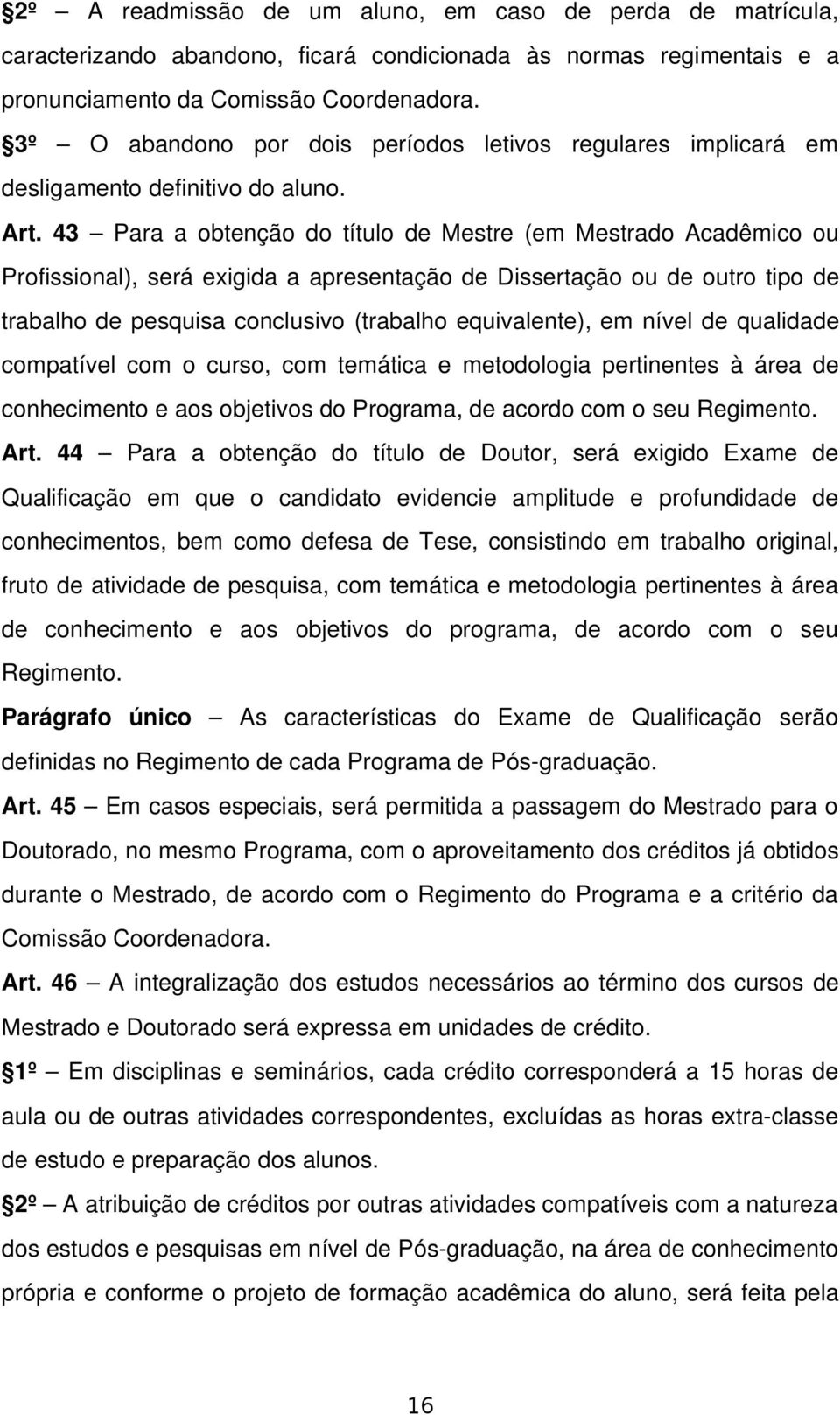 2º – A readmissão de um aluno, em caso de perda de matrícula, caracterizando abandono, ficará condicionada às normas regimentais e a pronunciamento da Comissão Coordenadora.

3º – O abandono por dois períodos letivos regulares implicará em desligamento definitivo do aluno.

Art. 43 – Para a obtenção do título de Mestre (em Mestrado Acadêmico ou Profissional), será exigida a apresentação de Dissertação ou de outro tipo de trabalho de pesquisa conclusivo (trabalho equivalente), em nível de qualidade compatível com o curso, com temática e metodologia pertinentes à área de conhecimento e aos objetivos do Programa, de acordo com o seu Regimento.

Art. 44 – Para a obtenção do título de Doutor, será exigido Exame de Qualificação em que o candidato evidencie amplitude e profundidade de conhecimentos, bem como defesa de Tese, consistindo em trabalho original, fruto de atividade de pesquisa, com temática e metodologia pertinentes à área de conhecimento e aos objetivos do programa, de acordo com o seu Regimento.

Parágrafo único – As características do Exame de Qualificação serão definidas no Regimento de cada Programa de Pós-graduação.

Art. 45 – Em casos especiais, será permitida a passagem do Mestrado para o Doutorado, no mesmo Programa, com o aproveitamento dos créditos já obtidos durante o Mestrado, de acordo com o Regimento do Programa e a critério da Comissão Coordenadora.

Art. 46 – A integralização dos estudos necessários ao término dos cursos de Mestrado e Doutorado será expressa em unidades de crédito.

1º – Em disciplinas e seminários, cada crédito corresponderá a 15 horas de aula ou de outras atividades correspondentes, excluídas as horas extra-classe de estudo e preparação dos alunos.

2º – A atribuição de créditos por outras atividades compatíveis com a natureza dos estudos e pesquisas em nível de Pós-graduação, na área de conhecimento própria e conforme o projeto de formação acadêmica do aluno, será feita pela

16